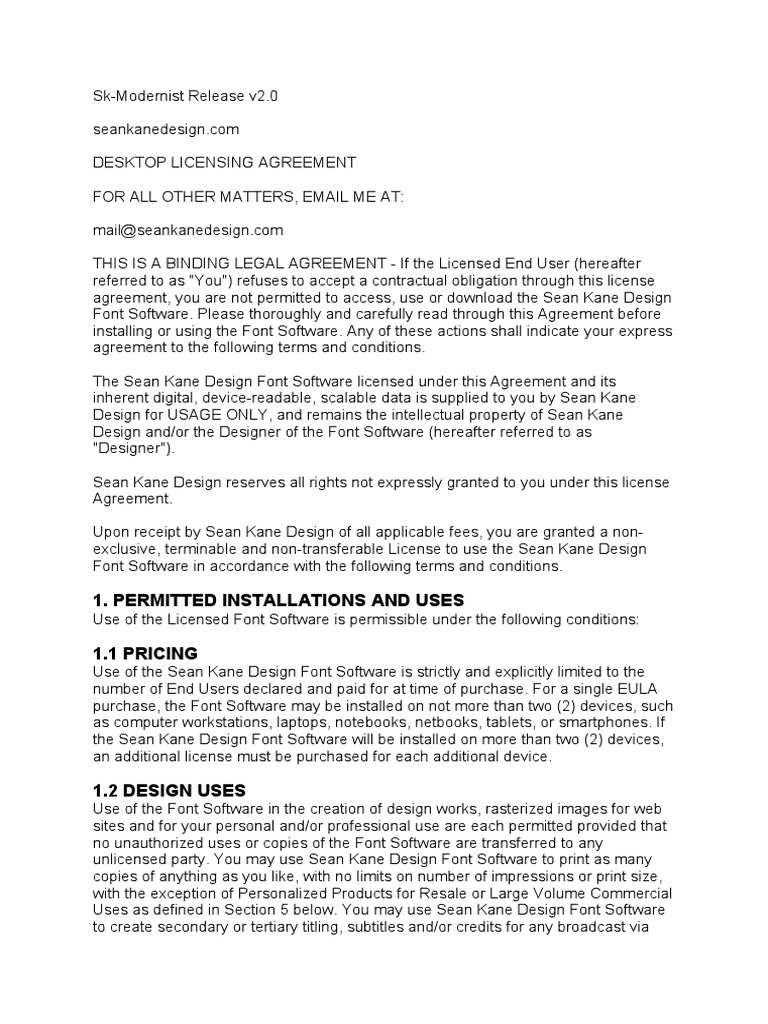 Sk-Modernist Release v2.0

seankanedesign.com

DESKTOP LICENSING AGREEMENT

FOR ALL OTHER MATTERS, EMAIL ME AT:

mail@seankanedesign.com

THIS IS A BINDING LEGAL AGREEMENT - If the Licensed End User (hereafter referred to as "You") refuses to accept a contractual obligation through this license agreement, you are not permitted to access, use or download the Sean Kane Design Font Software. Please thoroughly and carefully read through this Agreement before installing or using the Font Software. Any of these actions shall indicate your express agreement to the following terms and conditions.

The Sean Kane Design Font Software licensed under this Agreement and its inherent digital, device-readable, scalable data is supplied to you by Sean Kane Design for USAGE ONLY, and remains the intellectual property of Sean Kane Design and/or the Designer of the Font Software (hereafter referred to as "Designer").

Sean Kane Design reserves all rights not expressly granted to you under this license Agreement.

Upon receipt by Sean Kane Design of all applicable fees, you are granted a non-exclusive, terminable and non-transferable License to use the Sean Kane Design Font Software in accordance with the following terms and conditions.

1. PERMITTED INSTALLATIONS AND USES
Use of the Licensed Font Software is permissible under the following conditions:

1.1 PRICING
Use of the Sean Kane Design Font Software is strictly and explicitly limited to the number of End Users declared and paid for at time of purchase. For a single EULA purchase, the Font Software may be installed on not more than two (2) devices, such as computer workstations, laptops, notebooks, netbooks, tablets, or smartphones. If the Sean Kane Design Font Software will be installed on more than two (2) devices, an additional license must be purchased for each additional device.

1.2 DESIGN USES
Use of the Font Software in the creation of design works, rasterized images for web sites and for your personal and/or professional use are each permitted provided that no unauthorized uses or copies of the Font Software are transferred to any unlicensed party. You may use Sean Kane Design Font Software to print as many copies of anything as you like, with no limits on number of impressions or print size, with the exception of Personalized Products for Resale or Large Volume Commercial Uses as defined in Section 5 below. You may use Sean Kane Design Font Software to create secondary or tertiary titling, subtitles and/or credits for any broadcast via